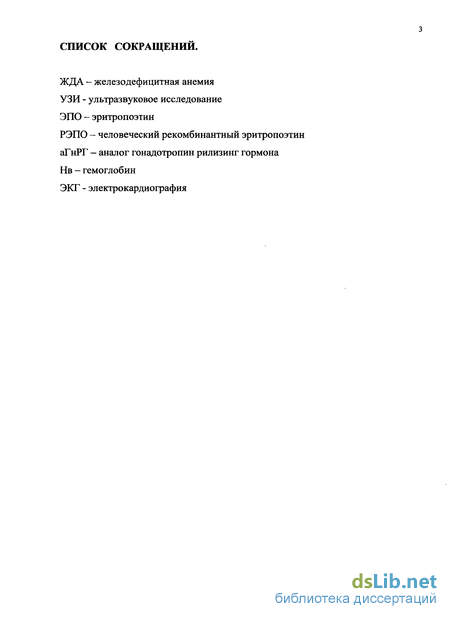 3

СПИСОК СОКРАЩЕНИЙ.

ЖДА – железодефицитная анемия

УЗИ - ультразвуковое исследование

ЭПО – эритропоэтин

РЭПО – человеческий рекомбинантный эритропоэтин

аГнРГ – аналог гонадотропин рилизинг гормона

Нв – гемоглобин

ЭКГ - электрокардиография

dsLib.net
библиотека диссертаций